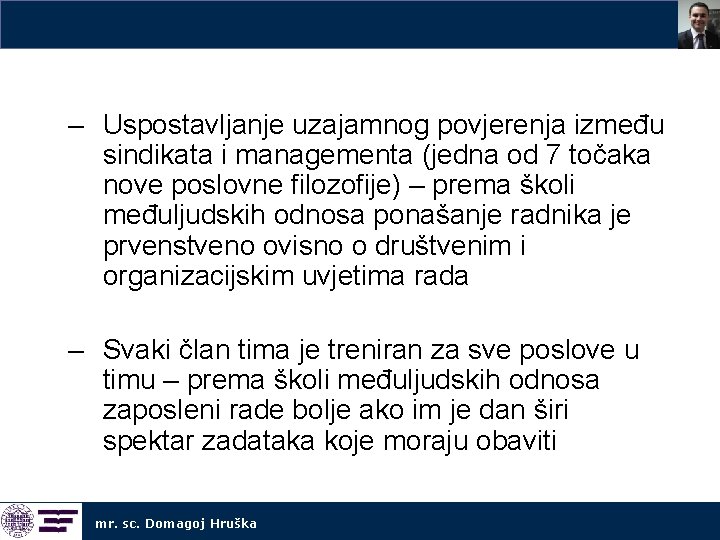 – Uspostavljanje uzajamnog povjerenja između sindikata i managementa (jedna od 7 točaka nove poslovne filozofije) – prema školi međuljudskih odnosa ponašanje radnika je prvenstveno ovisno o društvenim i organizacijskim uvjetima rada

– Svaki član tima je treniran za sve poslove u timu – prema školi međuljudskih odnosa zaposleni rade bolje ako im je dan širi spektar zadataka koje moraju obaviti

mr. sc. Domagoj Hruška